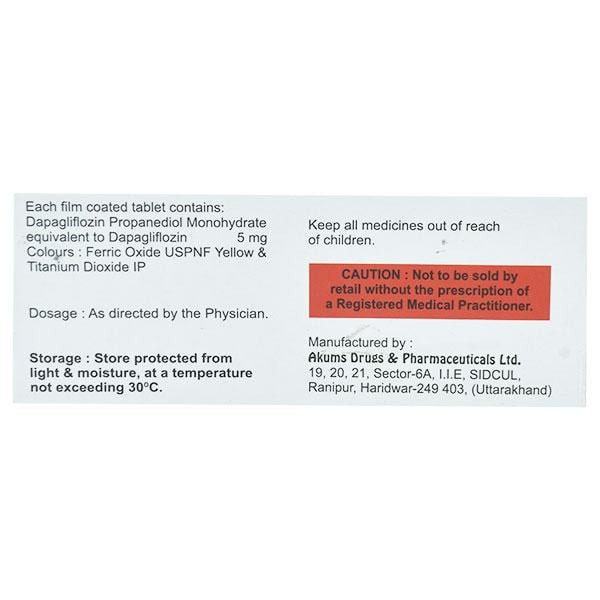 Each film coated tablet contains:
Dapagliflozin Propanediol Monohydrate equivalent to Dapagliflozin 5 mg
Colours : Ferric Oxide USPNF Yellow & Titanium Dioxide IP

Dosage : As directed by the Physician.

Storage : Store protected from light & moisture, at a temperature not exceeding 30°C.

Keep all medicines out of reach of children.

CAUTION : Not to be sold by retail without the prescription of a Registered Medical Practitioner.

Manufactured by :
Akums Drugs & Pharmaceuticals Ltd.
19, 20, 21, Sector-6A, I.I.E, SIDCUL,
Ranipur, Haridwar-249 403, (Uttarakhand)